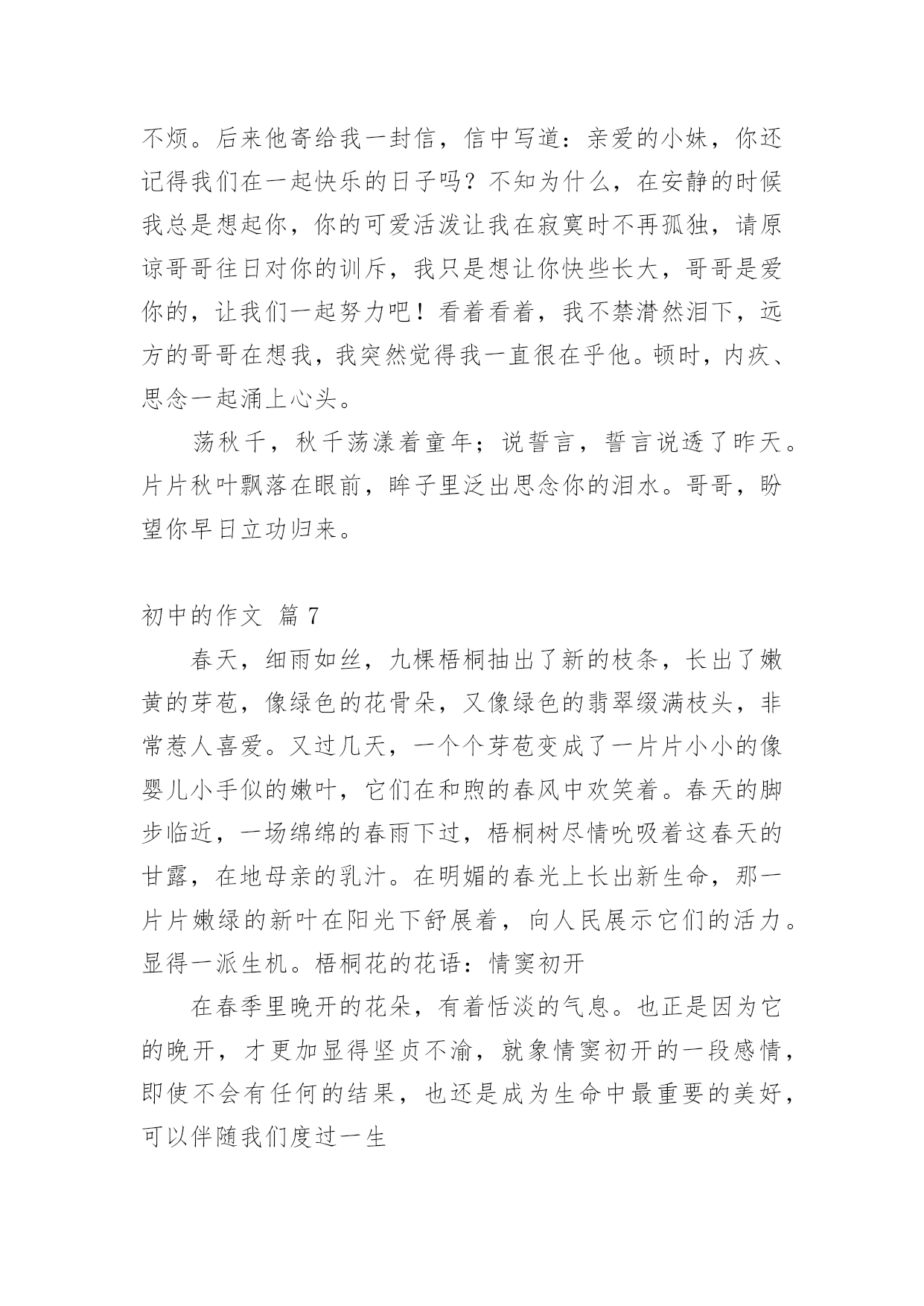 不烦。后来他寄给我一封信，信中写道：亲爱的小妹，你还记得我们在一起快乐的日子吗？不知为什么，在安静的时候我总是想起你，你的可爱活泼让我在寂寞时不再孤独，请原谅哥哥往日对你的训斥，我只是想让你快些长大，哥哥是爱你的，让我们一起努力吧！看着看着，我不禁潸然泪下，远方的哥哥在想我，我突然觉得我一直很在乎他。顿时，内疚、思念一起涌上心头。

荡秋千，秋千荡漾着童年；说誓言，誓言说透了昨天。片片秋叶飘落在眼前，眸子里泛出思念你的泪水。哥哥，盼望你早日立功归来。

初中的作文 篇 7

春天，细雨如丝，九棵梧桐抽出了新的枝条，长出了嫩黄的芽苞，像绿色的花骨朵，又像绿色的翡翠缀满枝头，非常惹人喜爱。又过几天，一个个芽苞变成了一片片小小的像婴儿小手似的嫩叶，它们在和煦的春风中欢笑着。春天的脚步临近，一场绵绵的春雨下过，梧桐树尽情吮吸着这春天的甘露，在地母亲的乳汁。在明媚的春光上长出新生命，那一片片嫩绿的新叶在阳光下舒展着，向人民展示它们的活力。显得一派生机。梧桐花的花语：情窦初开

在春季里晚开的花朵，有着恬淡的气息。也正是因为它的晚开，才更加显得坚贞不渝，就象情窦初开的一段感情，即使不会有任何的结果，也还是成为生命中最重要的美好，可以伴随我们度过一生